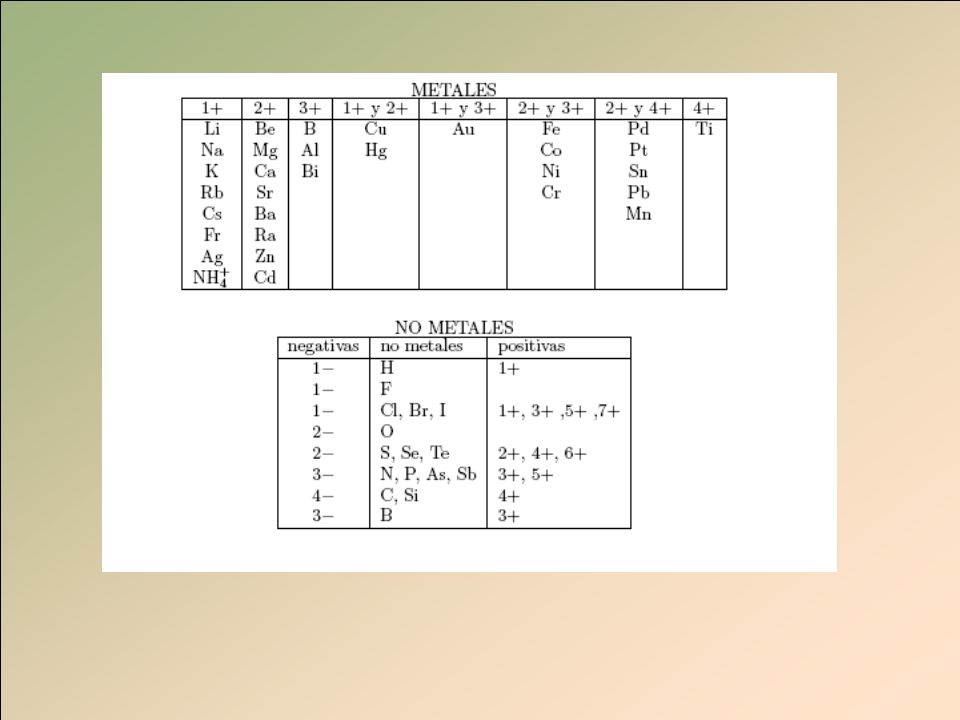 METALES

| 1+ | 2+ | 3+ | 1+ y 2+ | 1+ y 3+ | 2+ y 3+ | 2+ y 4+ | 4+ |
|---|---|---|---|---|---|---|---|
| Li | Be | B | Cu | Au | Fe | Pd | Ti |
| Na | Mg | Al | Hg | | Co | Pt | |
| K | Ca | Bi | | | Ni | Sn | |
| Rb | Sr | | | | Cr | Pb | |
| Cs | Ba | | | | | Mn | |
| Fr | Ra | | | | | | |
| Ag | Zn | | | | | | |
| $NH_4^+$ | Cd | | | | | | |

NO METALES

| negativas | no metales | positivas |
|---|---|---|
| 1− | H | 1+ |
| 1− | F | |
| 1− | Cl, Br, I | 1+, 3+ ,5+ ,7+ |
| 2− | O | |
| 2− | S, Se, Te | 2+, 4+, 6+ |
| 3− | N, P, As, Sb | 3+, 5+ |
| 4− | C, Si | 4+ |
| 3− | B | 3+ |